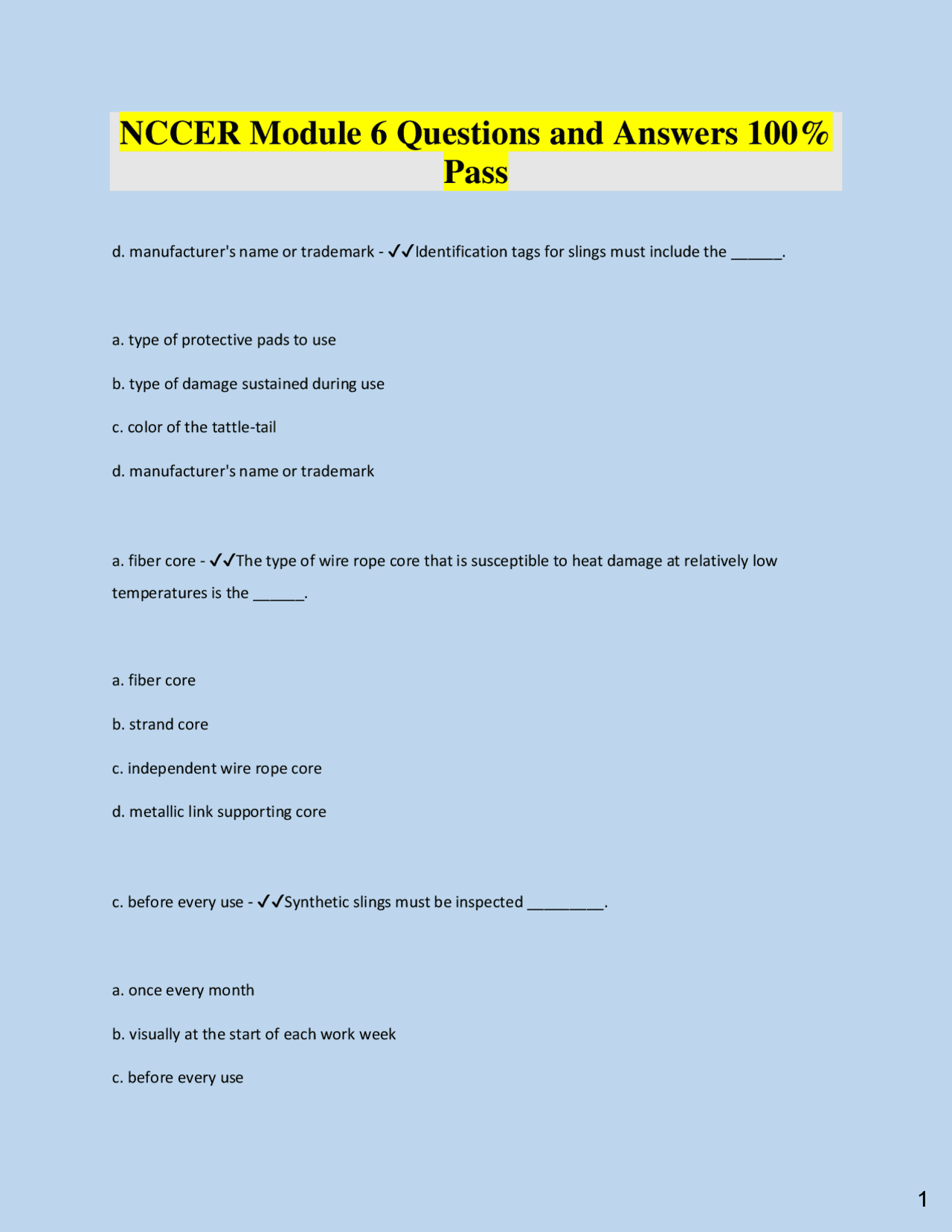 NCCER Module 6 Questions and Answers 100% Pass

d. manufacturer's name or trademark - ✓✓Identification tags for slings must include the ____.

a. type of protective pads to use

b. type of damage sustained during use

c. color of the tattle-tail

d. manufacturer's name or trademark

a. fiber core - ✓✓The type of wire rope core that is susceptible to heat damage at relatively low temperatures is the ____.

a. fiber core

b. strand core

c. independent wire rope core

d. metallic link supporting core

c. before every use - ✓✓Synthetic slings must be inspected ____.

a. once every month

b. visually at the start of each work week

c. before every use

1